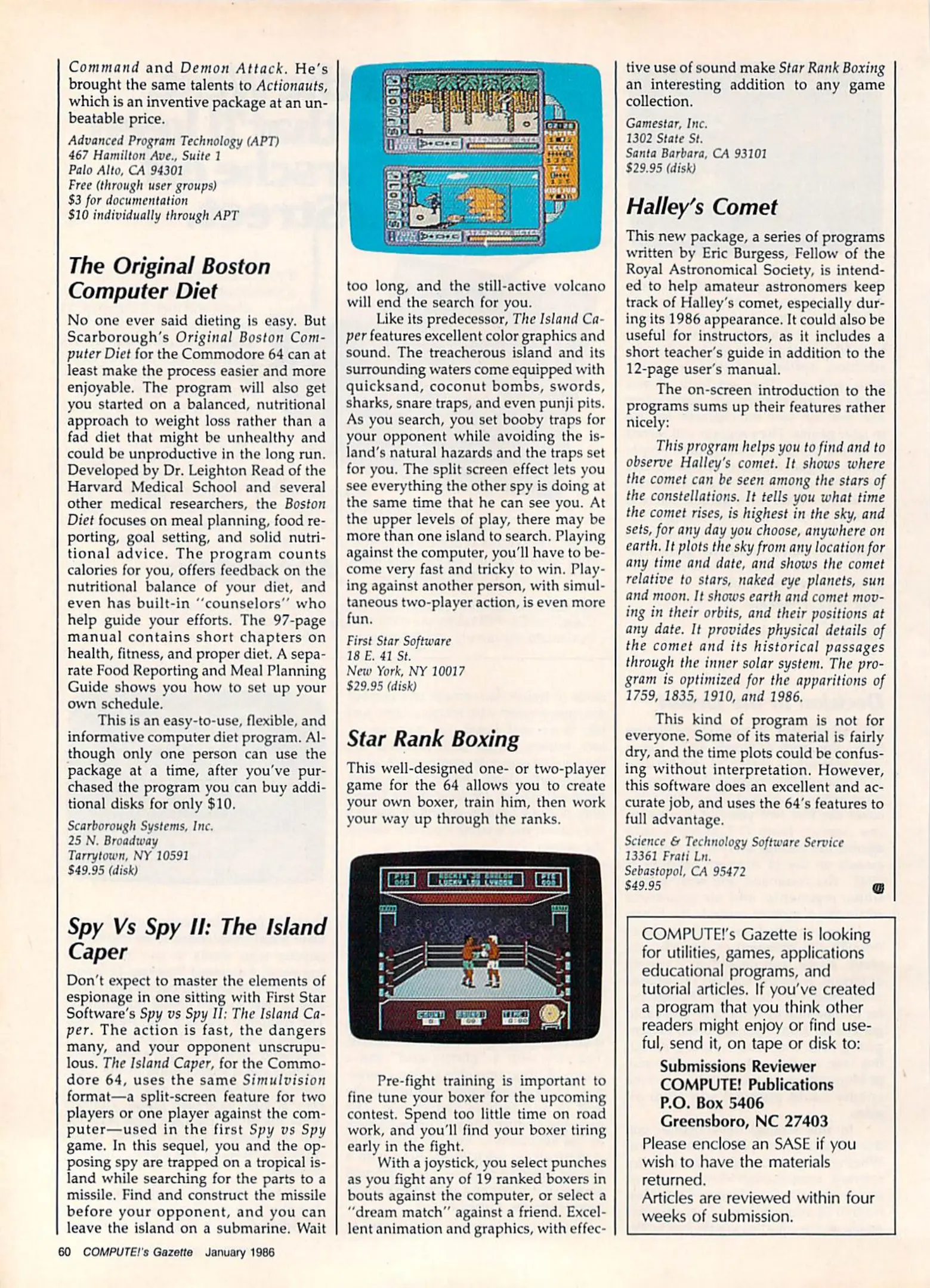 Command and Demon Attack. He's brought the same talents to Actionauts, which is an inventive package at an unbeatable price.

Advanced Program Technology (APT)
467 Hamilton Ave., Suite 1
Palo Alto, CA 94301
Free (through user groups)
$3 for documentation
$10 individually through APT

The Original Boston Computer Diet

No one ever said dieting is easy. But Scarborough's Original Boston Computer Diet for the Commodore 64 can at least make the process easier and more enjoyable. The program will also get you started on a balanced, nutritional approach to weight loss rather than a fad diet that might be unhealthy and could be unproductive in the long run. Developed by Dr. Leighton Read of the Harvard Medical School and several other medical researchers, the Boston Diet focuses on meal planning, food reporting, goal setting, and solid nutritional advice. The program counts calories for you, offers feedback on the nutritional balance of your diet, and even has built-in "counselors" who help guide your efforts. The 97-page manual contains short chapters on health, fitness, and proper diet. A separate Food Reporting and Meal Planning Guide shows you how to set up your own schedule.

This is an easy-to-use, flexible, and informative computer diet program. Although only one person can use the package at a time, after you've purchased the program you can buy additional disks for only $10.

Scarborough Systems, Inc.
25 N. Broadway
Tarrytown, NY 10591
$49.95 (disk)

Spy Vs Spy II: The Island Caper

Don't expect to master the elements of espionage in one sitting with First Star Software's Spy vs Spy II: The Island Caper. The action is fast, the dangers many, and your opponent unscrupulous. The Island Caper, for the Commodore 64, uses the same Simulvision format—a split-screen feature for two players or one player against the computer—used in the first Spy vs Spy game. In this sequel, you and the opposing spy are trapped on a tropical island while searching for the parts to a missile. Find and construct the missile before your opponent, and you can leave the island on a submarine. Wait too long, and the still-active volcano will end the search for you.

Like its predecessor, The Island Caper features excellent color graphics and sound. The treacherous island and its surrounding waters come equipped with quicksand, coconut bombs, swords, sharks, snare traps, and even punji pits. As you search, you set booby traps for your opponent while avoiding the island's natural hazards and the traps set for you. The split screen effect lets you see everything the other spy is doing at the same time that he can see you. At the upper levels of play, there may be more than one island to search. Playing against the computer, you'll have to become very fast and tricky to win. Playing against another person, with simultaneous two-player action, is even more fun.

First Star Software
18 E. 41 St.
New York, NY 10017
$29.95 (disk)

Star Rank Boxing

This well-designed one- or two-player game for the 64 allows you to create your own boxer, train him, then work your way up through the ranks.

Pre-fight training is important to fine tune your boxer for the upcoming contest. Spend too little time on road work, and you'll find your boxer tiring early in the fight.

With a joystick, you select punches as you fight any of 19 ranked boxers in bouts against the computer, or select a "dream match" against a friend. Excellent animation and graphics, with effective use of sound make Star Rank Boxing an interesting addition to any game collection.

Gamestar, Inc.
1302 State St.
Santa Barbara, CA 93101
$29.95 (disk)

Halley's Comet

This new package, a series of programs written by Eric Burgess, Fellow of the Royal Astronomical Society, is intended to help amateur astronomers keep track of Halley's comet, especially during its 1986 appearance. It could also be useful for instructors, as it includes a short teacher's guide in addition to the 12-page user's manual.

The on-screen introduction to the programs sums up their features rather nicely:

This program helps you to find and to observe Halley's comet. It shows where the comet can be seen among the stars of the constellations. It tells you what time the comet rises, is highest in the sky, and sets, for any day you choose, anywhere on earth. It plots the sky from any location for any time and date, and shows the comet relative to stars, naked eye planets, sun and moon. It shows earth and comet moving in their orbits, and their positions at any date. It provides physical details of the comet and its historical passages through the inner solar system. The program is optimized for the apparitions of 1759, 1835, 1910, and 1986.

This kind of program is not for everyone. Some of its material is fairly dry, and the time plots could be confusing without interpretation. However, this software does an excellent and accurate job, and uses the 64's features to full advantage.

Science & Technology Software Service
13361 Frati Ln.
Sebastopol, CA 95472
$49.95

COMPUTE!'s Gazette is looking for utilities, games, applications educational programs, and tutorial articles. If you've created a program that you think other readers might enjoy or find useful, send it, on tape or disk to:

Submissions Reviewer
COMPUTE! Publications
P.O. Box 5406
Greensboro, NC 27403

Please enclose an SASE if you wish to have the materials returned.
Articles are reviewed within four weeks of submission.

60 COMPUTE!'s Gazette January 1986